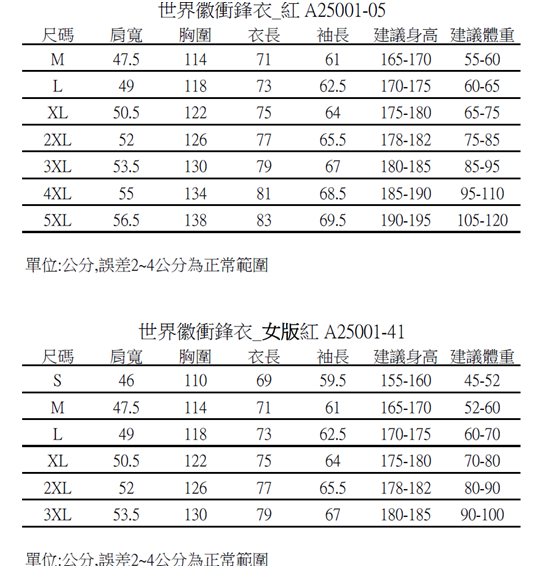 世界徽衝鋒衣_紅 A25001-05

| 尺碼 | 肩寬 | 胸圍 | 衣長 | 袖長 | 建議身高 | 建議體重 |
|---|---|---|---|---|---|---|
| M | 47.5 | 114 | 71 | 61 | 165-170 | 55-60 |
| L | 49 | 118 | 73 | 62.5 | 170-175 | 60-65 |
| XL | 50.5 | 122 | 75 | 64 | 175-180 | 65-75 |
| 2XL | 52 | 126 | 77 | 65.5 | 178-182 | 75-85 |
| 3XL | 53.5 | 130 | 79 | 67 | 180-185 | 85-95 |
| 4XL | 55 | 134 | 81 | 68.5 | 185-190 | 95-110 |
| 5XL | 56.5 | 138 | 83 | 69.5 | 190-195 | 105-120 |

單位:公分,誤差2~4公分為正常範圍

世界徽衝鋒衣_女版紅 A25001-41

| 尺碼 | 肩寬 | 胸圍 | 衣長 | 袖長 | 建議身高 | 建議體重 |
|---|---|---|---|---|---|---|
| S | 46 | 110 | 69 | 59.5 | 155-160 | 45-52 |
| M | 47.5 | 114 | 71 | 61 | 165-170 | 52-60 |
| L | 49 | 118 | 73 | 62.5 | 170-175 | 60-70 |
| XL | 50.5 | 122 | 75 | 64 | 175-180 | 70-80 |
| 2XL | 52 | 126 | 77 | 65.5 | 178-182 | 80-90 |
| 3XL | 53.5 | 130 | 79 | 67 | 180-185 | 90-100 |

單位:公分,誤差2~4公分為正常範圍